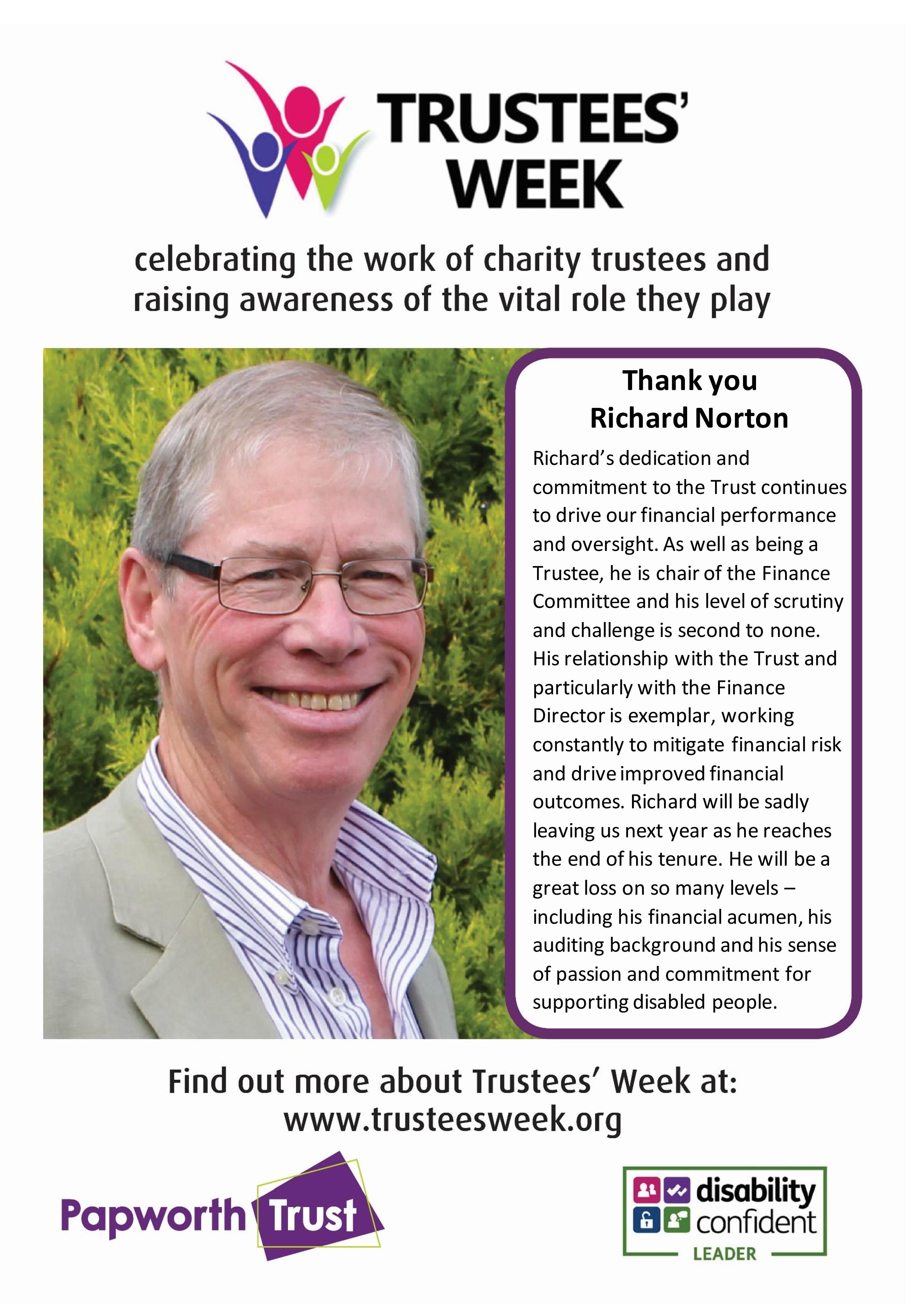 TRUSTEES' WEEK

celebrating the work of charity trustees and raising awareness of the vital role they play

Thank you
Richard Norton

Richard's dedication and commitment to the Trust continues to drive our financial performance and oversight. As well as being a Trustee, he is chair of the Finance Committee and his level of scrutiny and challenge is second to none. His relationship with the Trust and particularly with the Finance Director is exemplar, working constantly to mitigate financial risk and drive improved financial outcomes. Richard will be sadly leaving us next year as he reaches the end of his tenure. He will be a great loss on so many levels – including his financial acumen, his auditing background and his sense of passion and commitment for supporting disabled people.

Find out more about Trustees' Week at:
www.trusteesweek.org

Papworth Trust

disability confident
LEADER